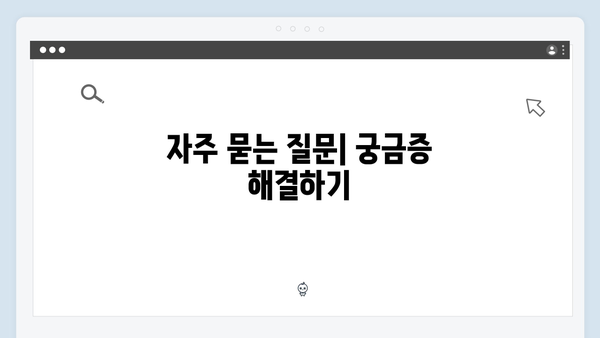 자주 묻는 질문| 궁금증 해결하기